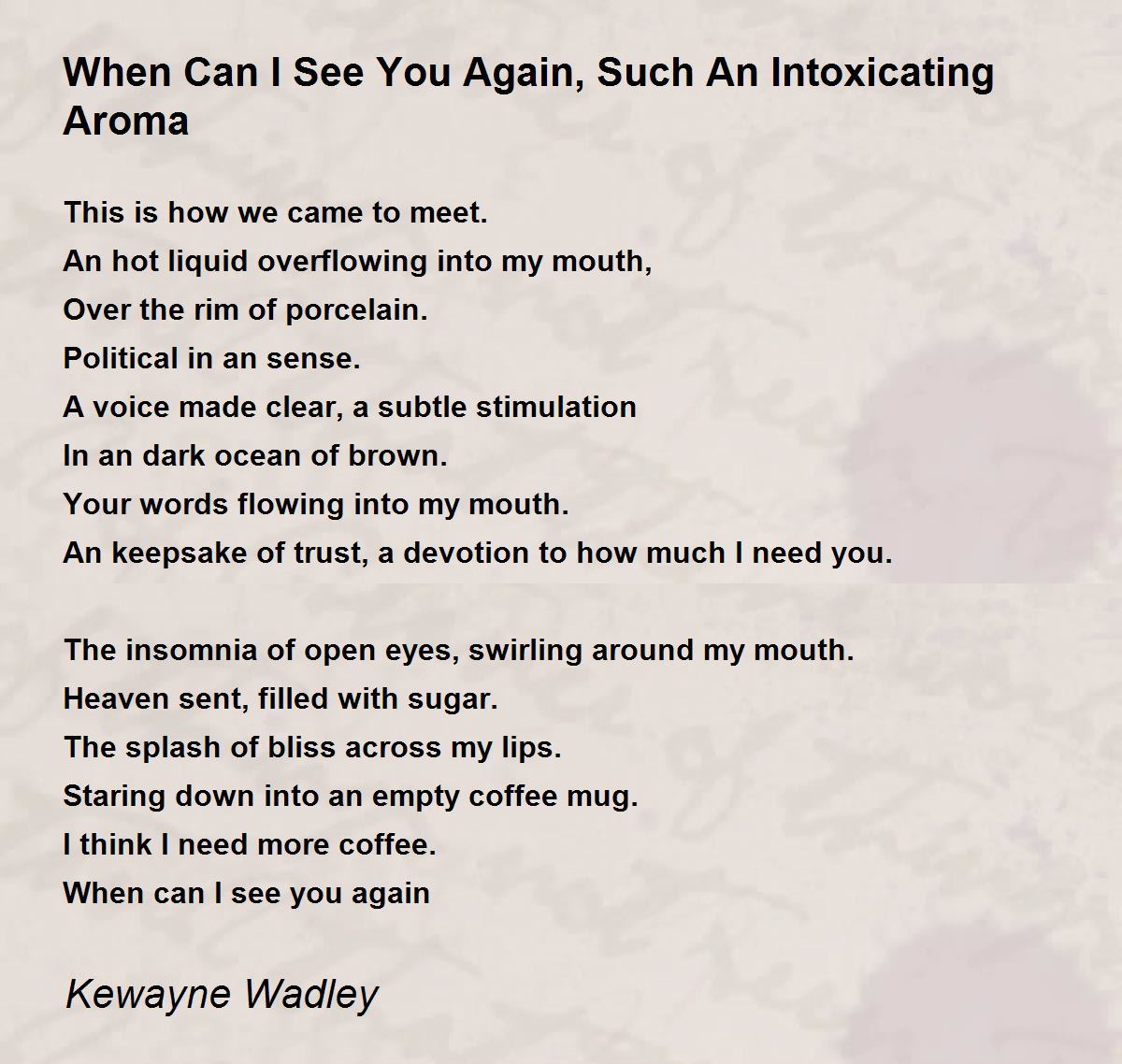 When Can I See You Again, Such An Intoxicating Aroma

This is how we came to meet.
An hot liquid overflowing into my mouth,
Over the rim of porcelain.
Political in an sense.
A voice made clear, a subtle stimulation
In an dark ocean of brown.
Your words flowing into my mouth.
An keepsake of trust, a devotion to how much I need you.

The insomnia of open eyes, swirling around my mouth.
Heaven sent, filled with sugar.
The splash of bliss across my lips.
Staring down into an empty coffee mug.
I think I need more coffee.
When can I see you again

Kewayne Wadley